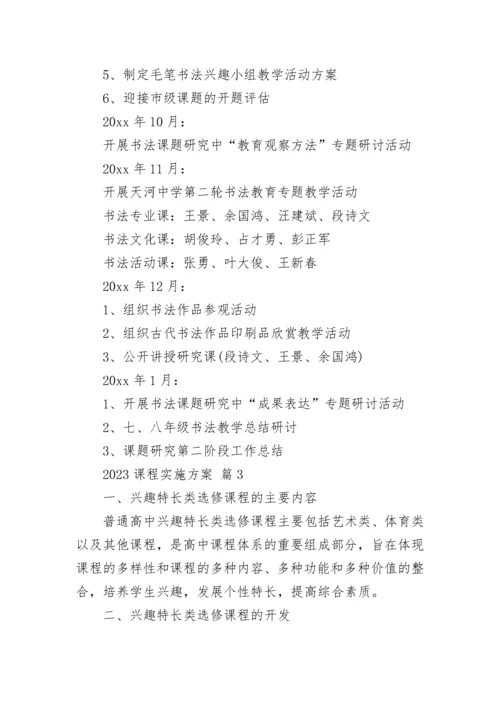 5、制定毛笔书法兴趣小组教学活动方案

6、迎接市级课题的开题评估

20xx 年 10 月：

开展书法课题研究中“教育观察方法”专题研讨活动

20xx 年 11 月：

开展天河中学第二轮书法教育专题教学活动

书法专业课：王景、余国鸿、汪建斌、段诗文

书法文化课：胡俊玲、占才勇、彭正军

书法活动课：张勇、叶大俊、王新春

20xx 年 12 月：

1、组织书法作品参观活动

2、组织古代书法作品印刷品欣赏教学活动

3、公开讲授研究课(段诗文、王景、余国鸿)

20xx 年 1 月：

1、开展书法课题研究中“成果表达”专题研讨活动

2、七、八年级书法教学总结研讨

3、课题研究第二阶段工作总结

2023 课程实施方案 篇 3

一、兴趣特长类选修课程的主要内容

普通高中兴趣特长类选修课程主要包括艺术类、体育类以及其他课程，是高中课程体系的重要组成部分，旨在体现课程的多样性和课程的多种内容、多种功能和多种价值的整合，培养学生兴趣，发展个性特长，提高综合素质。

二、兴趣特长类选修课程的开发